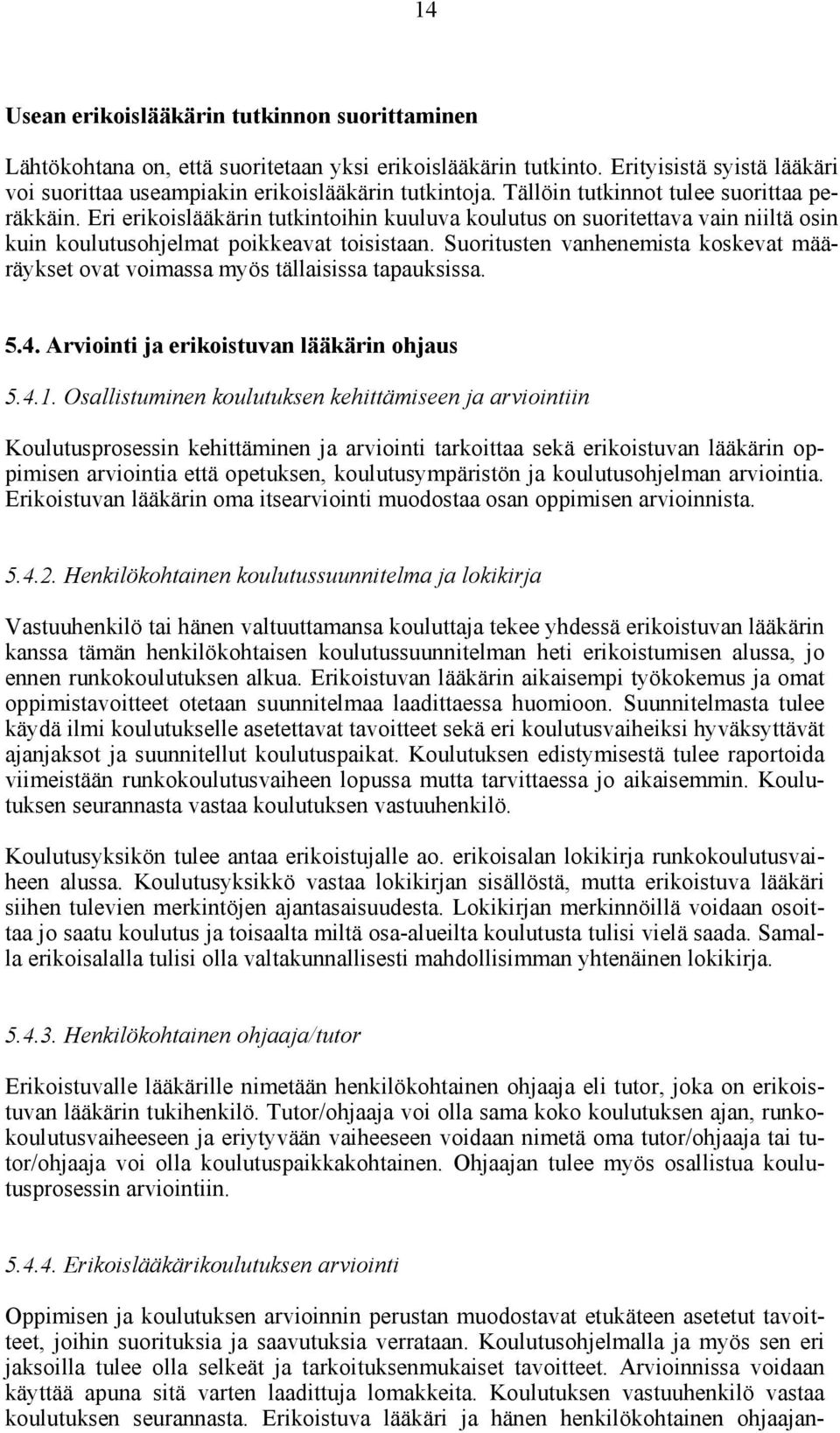 14

Usean erikoislääkärin tutkinnon suorittaminen

Lähtökohtana on, että suoritetaan yksi erikoislääkärin tutkinto. Erityisistä syistä lääkäri voi suorittaa useampiakin erikoislääkärin tutkintoja. Tällöin tutkinnot tulee suorittaa peräkkäin. Eri erikoislääkärin tutkintoihin kuuluva koulutus on suoritettava vain niiltä osin kuin koulutusohjelmat poikkeavat toisistaan. Suoritusten vanhenemista koskevat määräykset ovat voimassa myös tällaisissa tapauksissa.

5.4. Arviointi ja erikoistuvan lääkärin ohjaus

5.4.1. Osallistuminen koulutuksen kehittämiseen ja arviointiin

Koulutusprosessin kehittäminen ja arviointi tarkoittaa sekä erikoistuvan lääkärin oppimisen arviointia että opetuksen, koulutusympäristön ja koulutusohjelman arviointia. Erikoistuvan lääkärin oma itsearviointi muodostaa osan oppimisen arvioinnista.

5.4.2. Henkilökohtainen koulutussuunnitelma ja lokikirja

Vastuuhenkilö tai hänen valtuuttamansa kouluttaja tekee yhdessä erikoistuvan lääkärin kanssa tämän henkilökohtaisen koulutussuunnitelman heti erikoistumisen alussa, jo ennen runkokoulutuksen alkua. Erikoistuvan lääkärin aikaisempi työkokemus ja omat oppimistavoitteet otetaan suunnitelmaa laadittaessa huomioon. Suunnitelmasta tulee käydä ilmi koulutukselle asetettavat tavoitteet sekä eri koulutusvaiheiksi hyväksyttävät ajanjaksot ja suunnitellut koulutuspaikat. Koulutuksen edistymisestä tulee raportoida viimeistään runkokoulutusvaiheen lopussa mutta tarvittaessa jo aikaisemmin. Koulutuksen seurannasta vastaa koulutuksen vastuuhenkilö.

Koulutusyksikön tulee antaa erikoistujalle ao. erikoisalan lokikirja runkokoulutusvaiheen alussa. Koulutusyksikkö vastaa lokikirjan sisällöstä, mutta erikoistuva lääkäri siihen tulevien merkintöjen ajantasaisuudesta. Lokikirjan merkinnöillä voidaan osoittaa jo saatu koulutus ja toisaalta miltä osa-alueilta koulutusta tulisi vielä saada. Samalla erikoisalalla tulisi olla valtakunnallisesti mahdollisimman yhtenäinen lokikirja.

5.4.3. Henkilökohtainen ohjaaja/tutor

Erikoistuvalle lääkärille nimetään henkilökohtainen ohjaaja eli tutor, joka on erikoistuvan lääkärin tukihenkilö. Tutor/ohjaaja voi olla sama koko koulutuksen ajan, runkokoulutusvaiheeseen ja eriytyvään vaiheeseen voidaan nimetä oma tutor/ohjaaja tai tutor/ohjaaja voi olla koulutuspaikkakohtainen. Ohjaajan tulee myös osallistua koulutusprosessin arviointiin.

5.4.4. Erikoislääkärikoulutuksen arviointi

Oppimisen ja koulutuksen arvioinnin perustan muodostavat etukäteen asetetut tavoitteet, joihin suorituksia ja saavutuksia verrataan. Koulutusohjelmalla ja myös sen eri jaksoilla tulee olla selkeät ja tarkoituksenmukaiset tavoitteet. Arvioinnissa voidaan käyttää apuna sitä varten laadittuja lomakkeita. Koulutuksen vastuuhenkilö vastaa koulutuksen seurannasta. Erikoistuva lääkäri ja hänen henkilökohtainen ohjaajan-